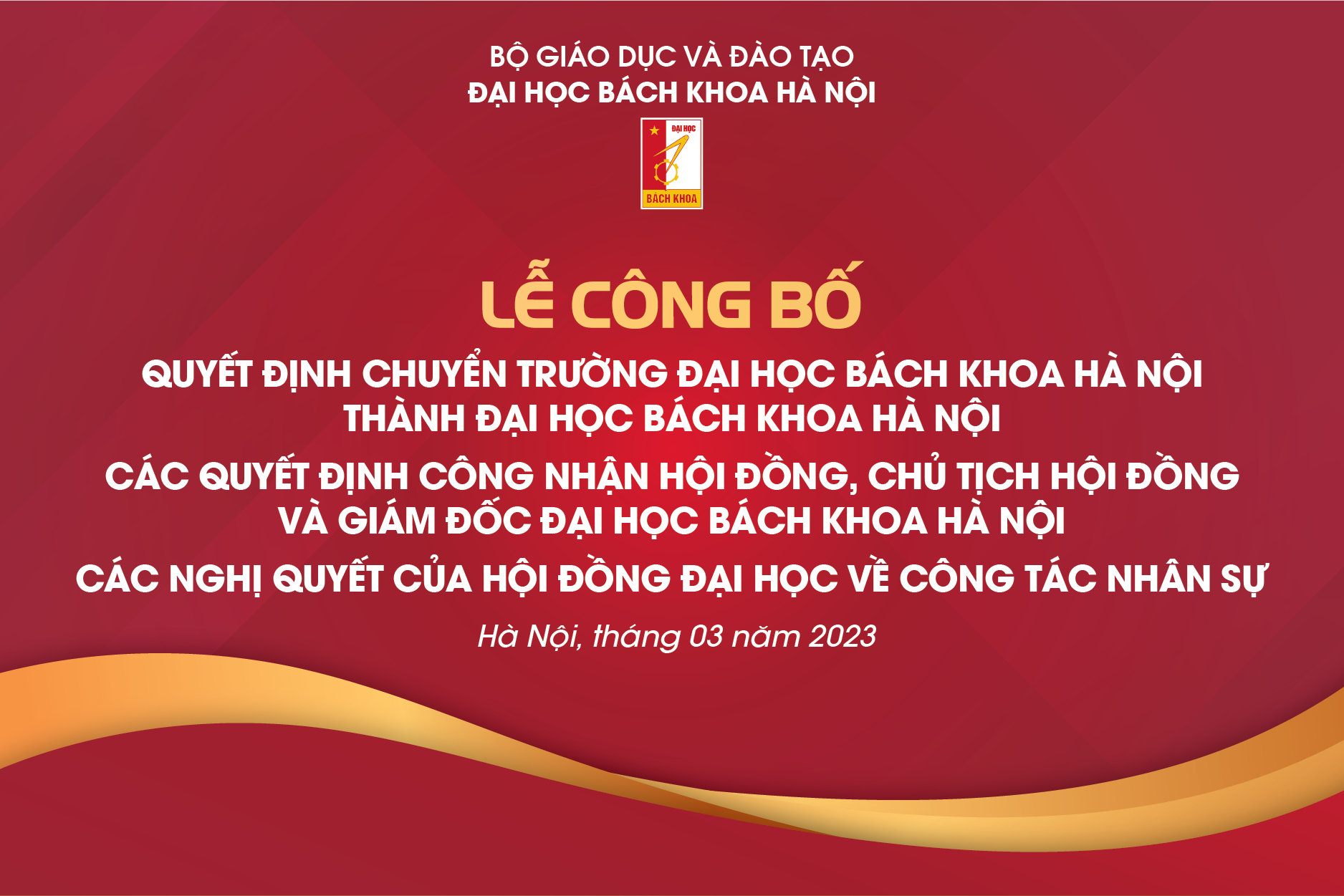 BỘ GIÁO DỤC VÀ ĐÀO TẠO
ĐẠI HỌC BÁCH KHOA HÀ NỘI

ĐẠI HỌC
BÁCH KHOA

LỄ CÔNG BỐ

QUYẾT ĐỊNH CHUYỂN TRƯỜNG ĐẠI HỌC BÁCH KHOA HÀ NỘI THÀNH ĐẠI HỌC BÁCH KHOA HÀ NỘI

CÁC QUYẾT ĐỊNH CÔNG NHẬN HỘI ĐỒNG, CHỦ TỊCH HỘI ĐỒNG VÀ GIÁM ĐỐC ĐẠI HỌC BÁCH KHOA HÀ NỘI

CÁC NGHỊ QUYẾT CỦA HỘI ĐỒNG ĐẠI HỌC VỀ CÔNG TÁC NHÂN SỰ

Hà Nội, tháng 03 năm 2023